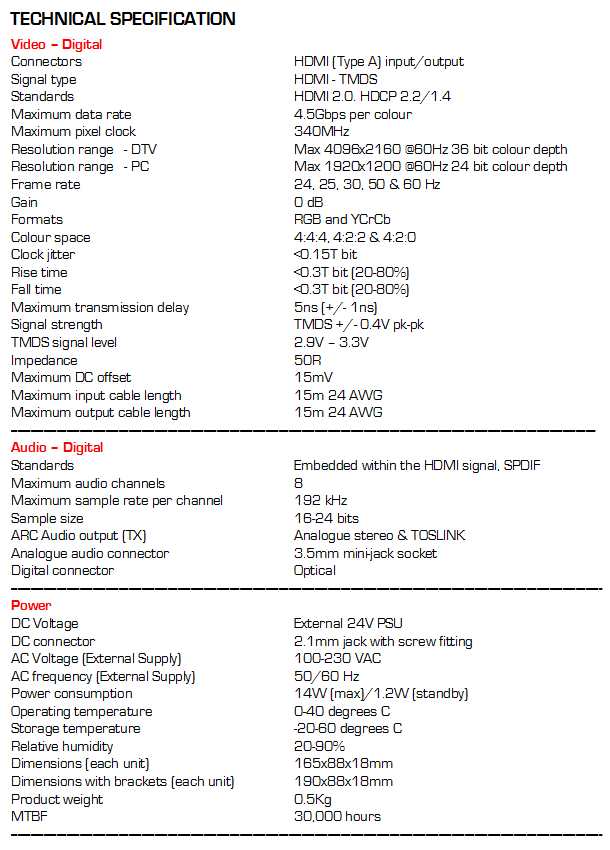 TECHNICAL SPECIFICATION

Video – Digital

| | |
|---|---|
| Connectors | HDMI (Type A) input/output |
| Signal type | HDMI - TMDS |
| Standards | HDMI 2.0. HDCP 2.2/1.4 |
| Maximum data rate | 4.5Gbps per colour |
| Maximum pixel clock | 340MHz |
| Resolution range - DTV | Max 4096x2160 @60Hz 36 bit colour depth |
| Resolution range - PC | Max 1920x1200 @60Hz 24 bit colour depth |
| Frame rate | 24, 25, 30, 50 & 60 Hz |
| Gain | 0 dB |
| Formats | RGB and YCrCb |
| Colour space | 4:4:4, 4:2:2 & 4:2:0 |
| Clock jitter | <0.15T bit |
| Rise time | <0.3T bit (20-80%) |
| Fall time | <0.3T bit (20-80%) |
| Maximum transmission delay | 5ns (+/- 1ns) |
| Signal strength | TMDS +/- 0.4V pk-pk |
| TMDS signal level | 2.9V – 3.3V |
| Impedance | 50R |
| Maximum DC offset | 15mV |
| Maximum input cable length | 15m 24 AWG |
| Maximum output cable length | 15m 24 AWG |

Audio – Digital

| | |
|---|---|
| Standards | Embedded within the HDMI signal, SPDIF |
| Maximum audio channels | 8 |
| Maximum sample rate per channel | 192 kHz |
| Sample size | 16-24 bits |
| ARC Audio output (TX) | Analogue stereo & TOSLINK |
| Analogue audio connector | 3.5mm mini-jack socket |
| Digital connector | Optical |

Power

| | |
|---|---|
| DC Voltage | External 24V PSU |
| DC connector | 2.1mm jack with screw fitting |
| AC Voltage (External Supply) | 100-230 VAC |
| AC frequency (External Supply) | 50/60 Hz |
| Power consumption | 14W (max)/1.2W (standby) |
| Operating temperature | 0-40 degrees C |
| Storage temperature | -20-60 degrees C |
| Relative humidity | 20-90% |
| Dimensions (each unit) | 165x88x18mm |
| Dimensions with brackets (each unit) | 190x88x18mm |
| Product weight | 0.5Kg |
| MTBF | 30,000 hours |